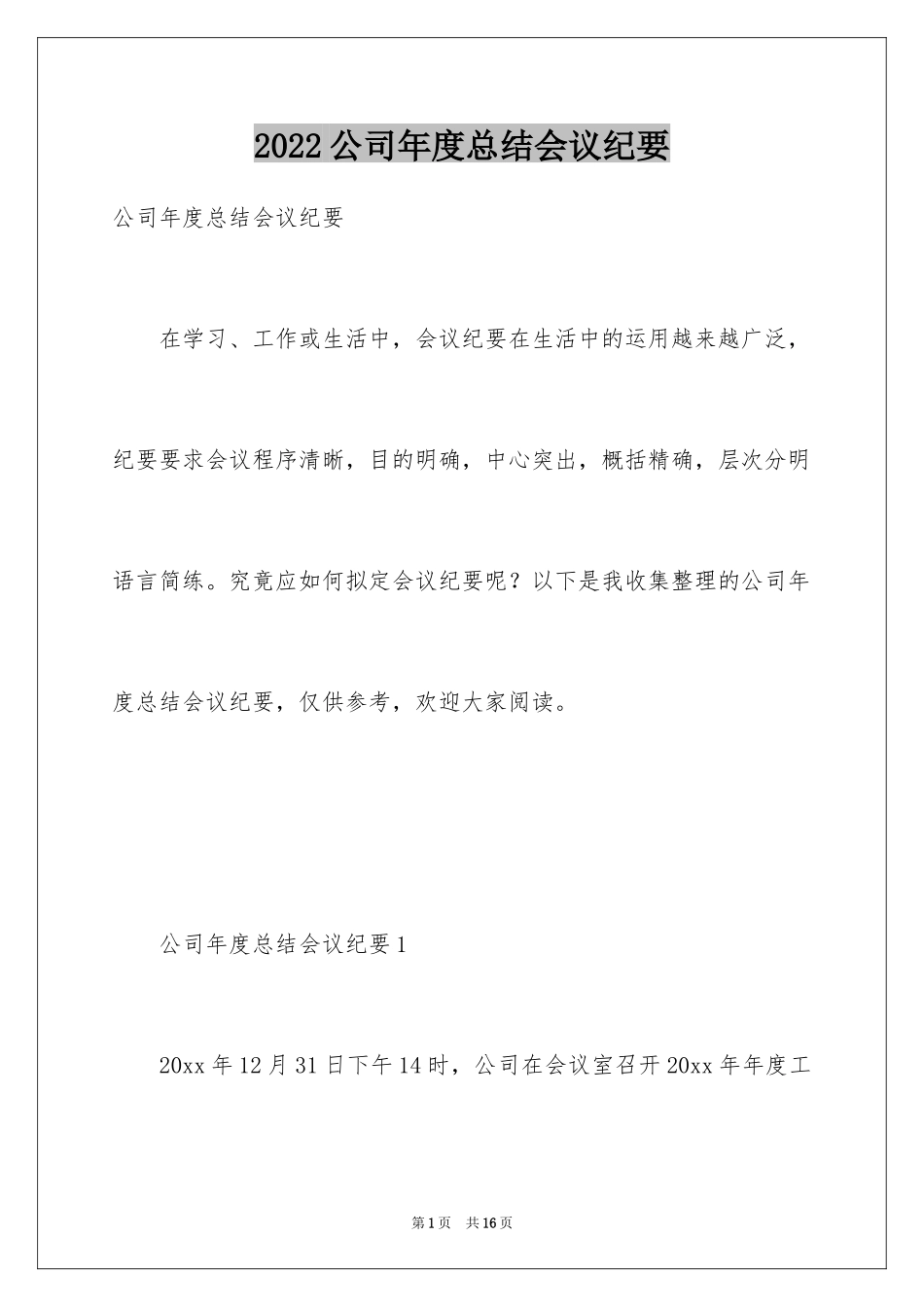 2022公司年度总结会议纪要

公司年度总结会议纪要

在学习、工作或生活中，会议纪要在生活中的运用越来越广泛，纪要要求会议程序清晰，目的明确，中心突出，概括精确，层次分明语言简练。究竟应如何拟定会议纪要呢？以下是我收集整理的公司年度总结会议纪要，仅供参考，欢迎大家阅读。

公司年度总结会议纪要1

20xx年12月31日下午14时，公司在会议室召开20xx年年度工

第1页 共16页